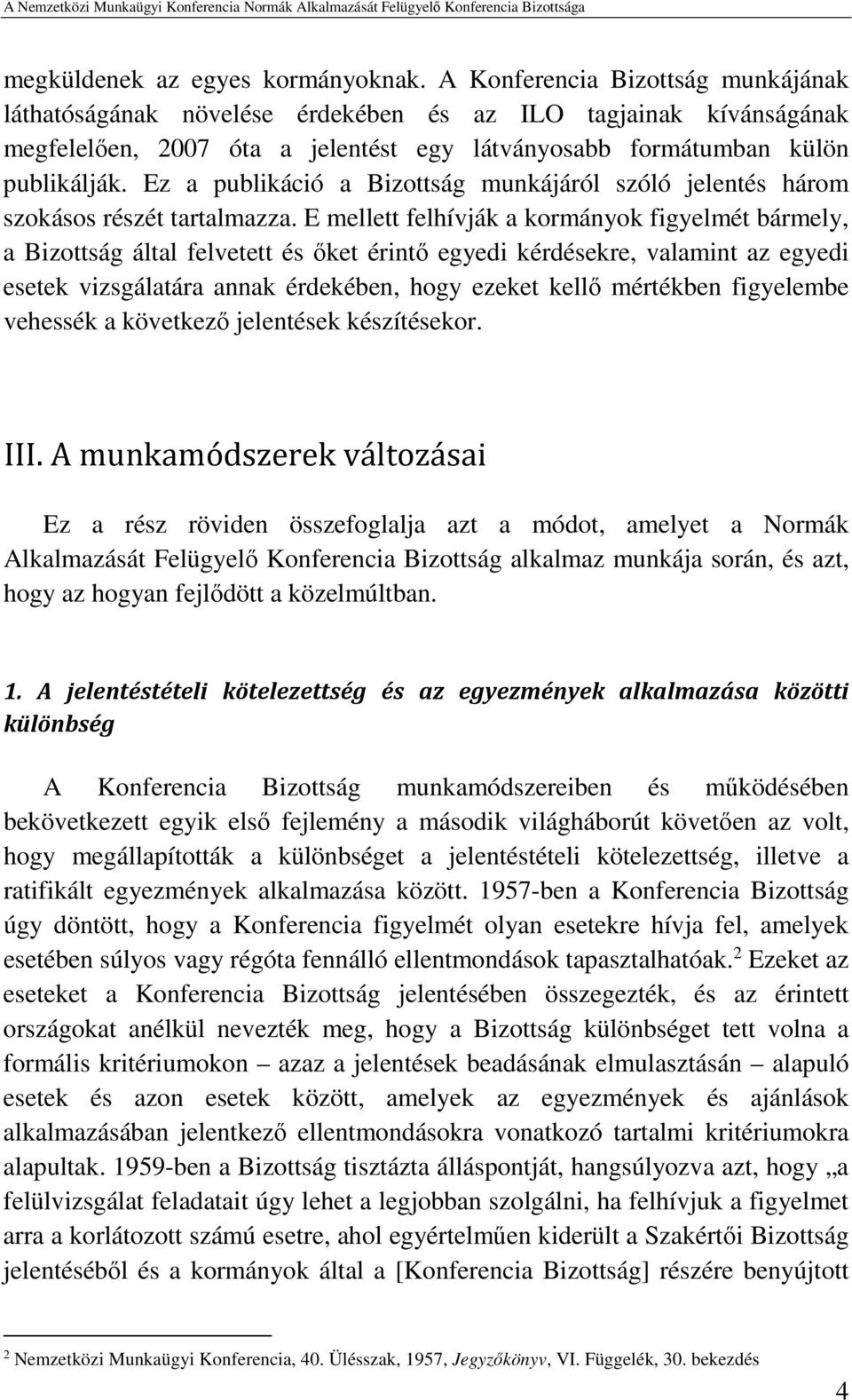 A Nemzetközi Munkaügyi Konferencia Normák Alkalmazását Felügyelő Konferencia Bizottsága

megküldenek az egyes kormányoknak. A Konferencia Bizottság munkájának láthatóságának növelése érdekében és az ILO tagjainak kívánságának megfelelően, 2007 óta a jelentést egy látványosabb formátumban külön publikálják. Ez a publikáció a Bizottság munkájáról szóló jelentés három szokásos részét tartalmazza. E mellett felhívják a kormányok figyelmét bármely, a Bizottság által felvetett és őket érintő egyedi kérdésekre, valamint az egyedi esetek vizsgálatára annak érdekében, hogy ezeket kellő mértékben figyelembe vehessék a következő jelentések készítésekor.

III. A munkamódszerek változásai

Ez a rész röviden összefoglalja azt a módot, amelyet a Normák Alkalmazását Felügyelő Konferencia Bizottság alkalmaz munkája során, és azt, hogy az hogyan fejlődött a közelmúltban.

1. A jelentéstételi kötelezettség és az egyezmények alkalmazása közötti különbség

A Konferencia Bizottság munkamódszereiben és működésében bekövetkezett egyik első fejlemény a második világháborút követően az volt, hogy megállapították a különbséget a jelentéstételi kötelezettség, illetve a ratifikált egyezmények alkalmazása között. 1957-ben a Konferencia Bizottság úgy döntött, hogy a Konferencia figyelmét olyan esetekre hívja fel, amelyek esetében súlyos vagy régóta fennálló ellentmondások tapasztalhatóak.$^2$ Ezeket az eseteket a Konferencia Bizottság jelentésében összegezték, és az érintett országokat anélkül nevezték meg, hogy a Bizottság különbséget tett volna a formális kritériumokon – azaz a jelentések beadásának elmulasztásán – alapuló esetek és azon esetek között, amelyek az egyezmények és ajánlások alkalmazásában jelentkező ellentmondásokra vonatkozó tartalmi kritériumokra alapultak. 1959-ben a Bizottság tisztázta álláspontját, hangsúlyozva azt, hogy „a felülvizsgálat feladatait úgy lehet a legjobban szolgálni, ha felhívjuk a figyelmet arra a korlátozott számú esetre, ahol egyértelműen kiderült a Szakértői Bizottság jelentéséből és a kormányok által a [Konferencia Bizottság] részére benyújtott

$^2$ Nemzetközi Munkaügyi Konferencia, 40. Ülésszak, 1957, Jegyzőkönyv, VI. Függelék, 30. bekezdés

4